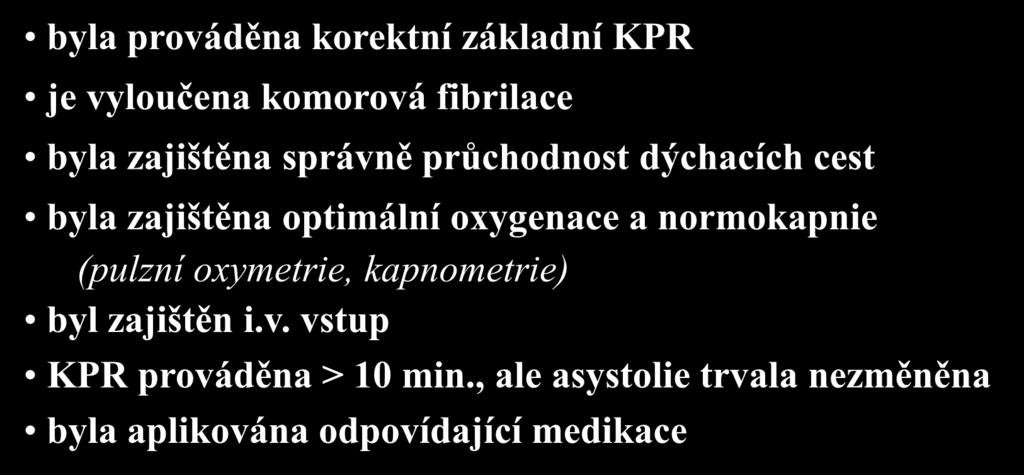 • byla prováděna korektní základní KPR
• je vyloučena komorová fibrilace
• byla zajištěna správně průchodnost dýchacích cest
• byla zajištěna optimální oxygenace a normokapnie (pulzní oxymetrie, kapnometrie)
• byl zajištěn i.v. vstup
• KPR prováděna > 10 min., ale asystolie trvala nezměněna
• byla aplikována odpovídající medikace